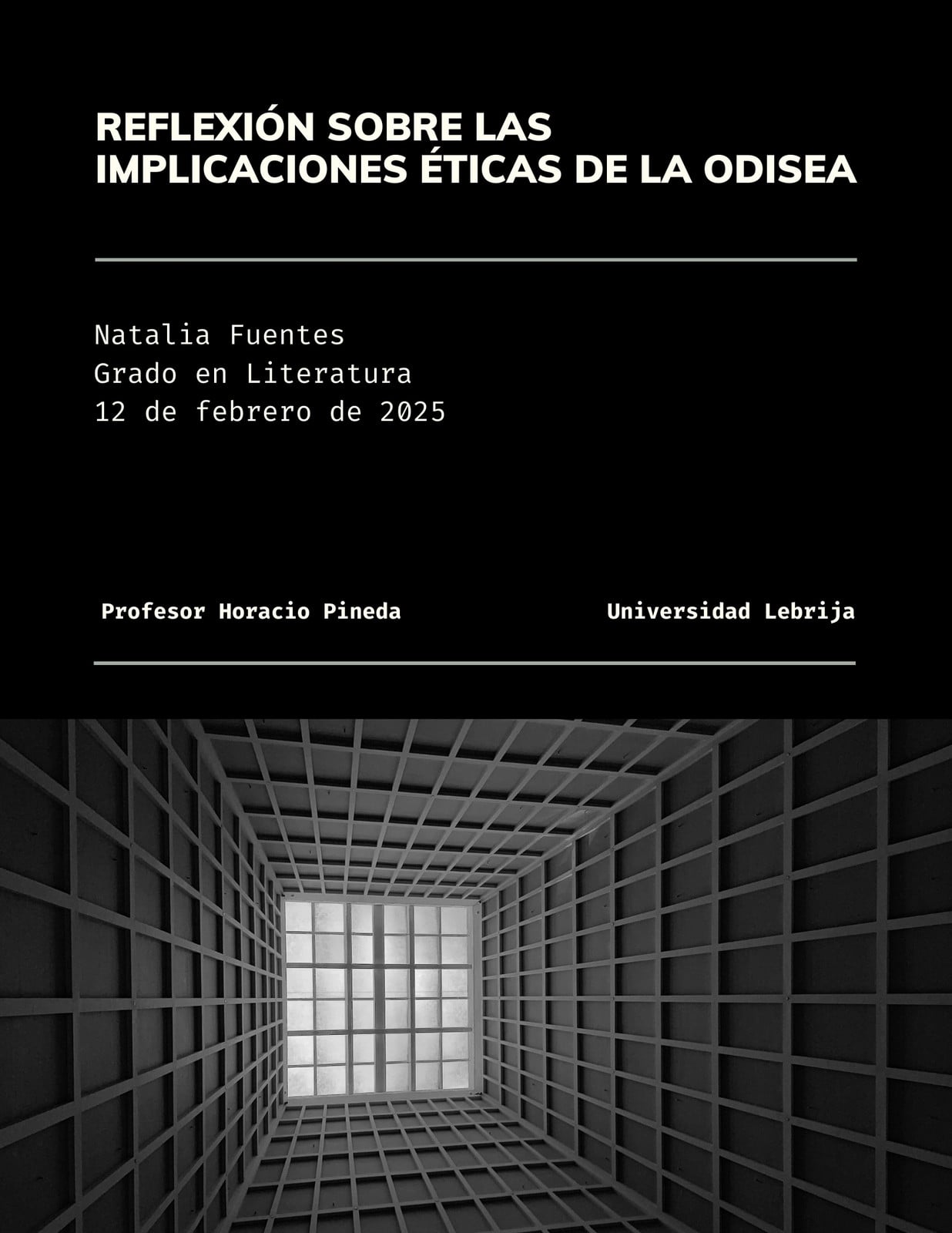 REFLEXIÓN SOBRE LAS IMPLICACIONES ÉTICAS DE LA ODISEA

Natalia Fuentes
Grado en Literatura
12 de febrero de 2025

Profesor Horacio Pineda

Universidad Lebrija